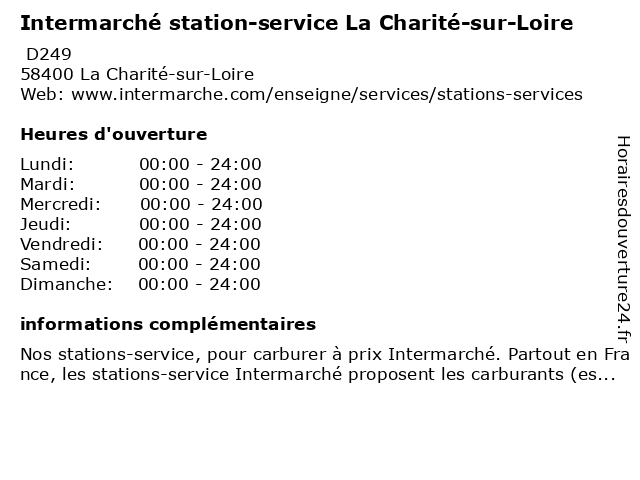 Intermarché station-service La Charité-sur-Loire

D249
58400 La Charité-sur-Loire
Web: www.intermarche.com/enseigne/services/stations-services

Heures d'ouverture

Lundi: 00:00 - 24:00
Mardi: 00:00 - 24:00
Mercredi: 00:00 - 24:00
Jeudi: 00:00 - 24:00
Vendredi: 00:00 - 24:00
Samedi: 00:00 - 24:00
Dimanche: 00:00 - 24:00

informations complémentaires

Nos stations-service, pour carburer à prix Intermarché. Partout en France, les stations-service Intermarché proposent les carburants (es...

Horairesdouverture24.fr